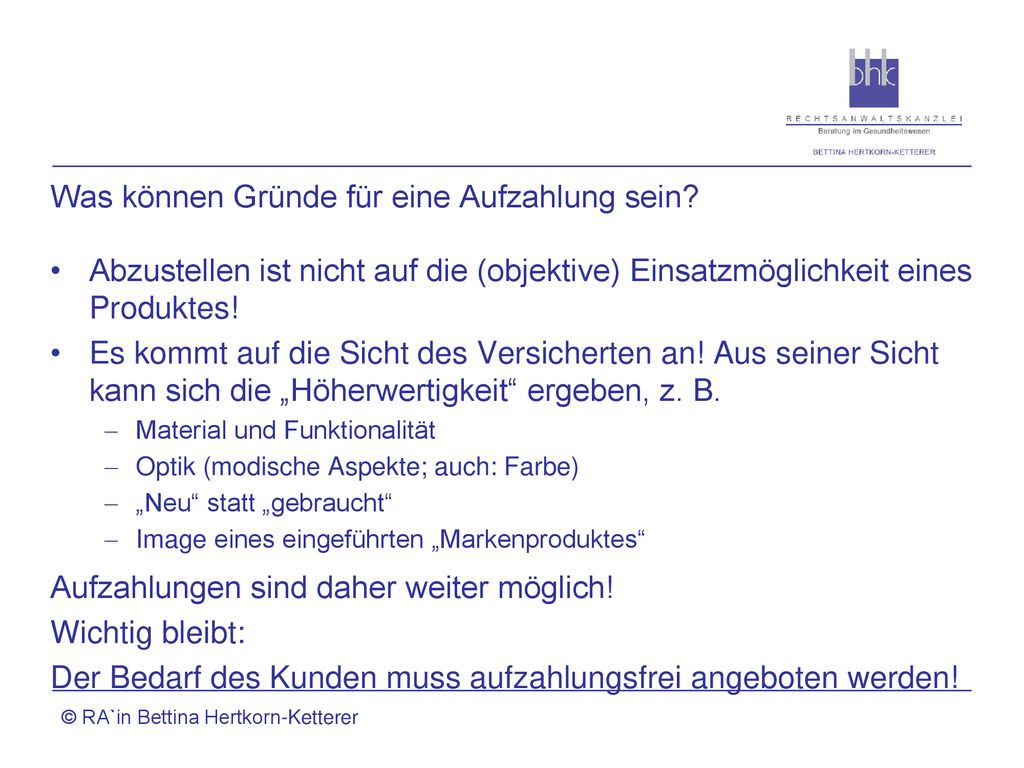 bhk
RECHTSANWALTSKANZLEI
Beratung im Gesundheitswesen
BETTINA HERTKORN-KETTERER

Was können Gründe für eine Aufzahlung sein?

• Abzustellen ist nicht auf die (objektive) Einsatzmöglichkeit eines Produktes!
• Es kommt auf die Sicht des Versicherten an! Aus seiner Sicht kann sich die „Höherwertigkeit“ ergeben, z. B.
– Material und Funktionalität
– Optik (modische Aspekte; auch: Farbe)
– „Neu“ statt „gebraucht“
– Image eines eingeführten „Markenproduktes“

Aufzahlungen sind daher weiter möglich!
Wichtig bleibt:
Der Bedarf des Kunden muss aufzahlungsfrei angeboten werden!

© RA`in Bettina Hertkorn-Ketterer